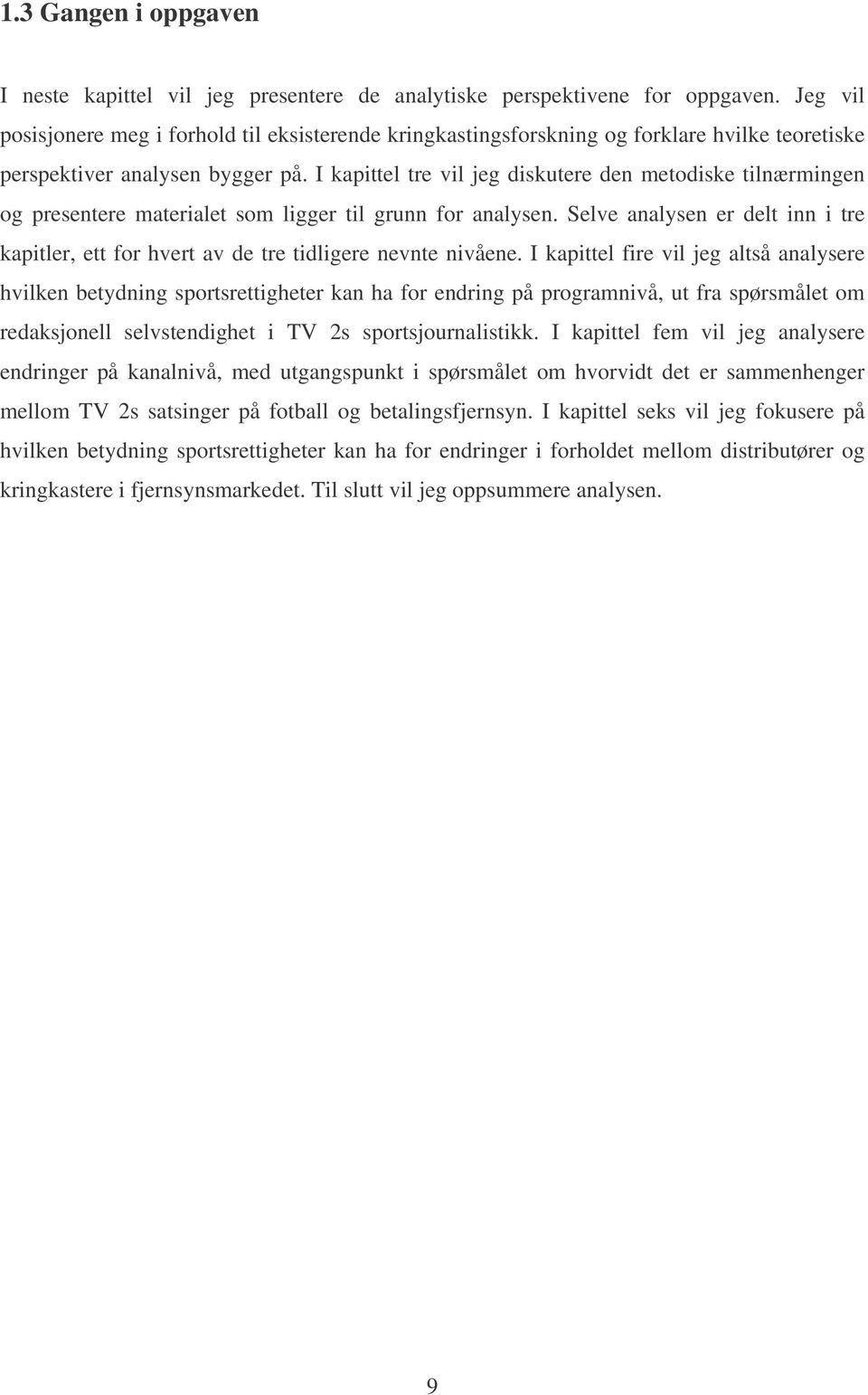 1.3 Gangen i oppgaven

I neste kapittel vil jeg presentere de analytiske perspektivene for oppgaven. Jeg vil posisjonere meg i forhold til eksisterende kringkastingsforskning og forklare hvilke teoretiske perspektiver analysen bygger på. I kapittel tre vil jeg diskutere den metodiske tilnærmingen og presentere materialet som ligger til grunn for analysen. Selve analysen er delt inn i tre kapitler, ett for hvert av de tre tidligere nevnte nivåene. I kapittel fire vil jeg altså analysere hvilken betydning sportsrettigheter kan ha for endring på programnivå, ut fra spørsmålet om redaksjonell selvstendighet i TV 2s sportsjournalistikk. I kapittel fem vil jeg analysere endringer på kanalnivå, med utgangspunkt i spørsmålet om hvorvidt det er sammenhenger mellom TV 2s satsinger på fotball og betalingsfjernsyn. I kapittel seks vil jeg fokusere på hvilken betydning sportsrettigheter kan ha for endringer i forholdet mellom distributører og kringkastere i fjernsynsmarkedet. Til slutt vil jeg oppsummere analysen.

9